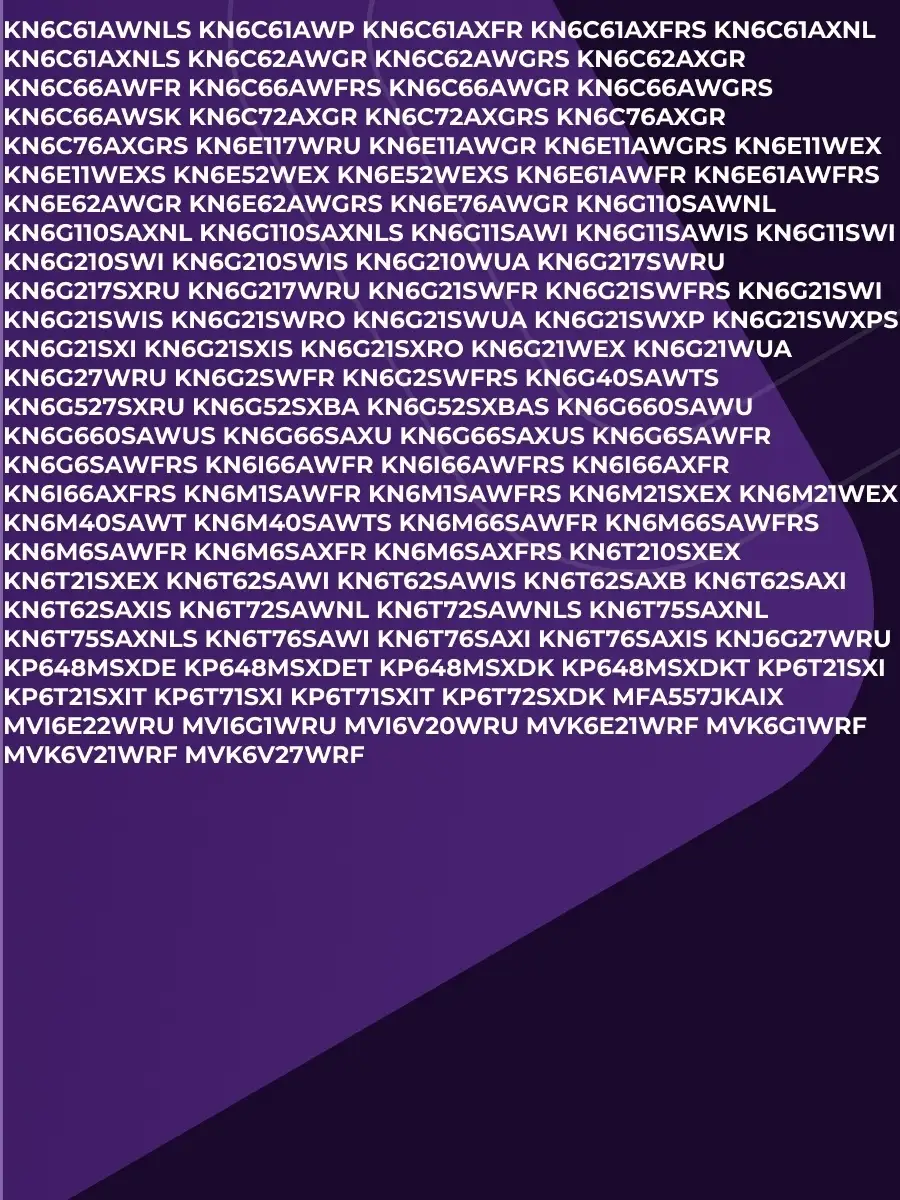 KN6C61AWNLS KN6C61AWP KN6C61AXFR KN6C61AXFRS KN6C61AXNL KN6C61AXNLS KN6C62AWGR KN6C62AWGRS KN6C62AXGR KN6C66AWFR KN6C66AWFRS KN6C66AWGR KN6C66AWGRS KN6C66AWSK KN6C72AXGR KN6C72AXGRS KN6C76AXGR KN6C76AXGRS KN6E117WRU KN6E11AWGR KN6E11AWGRS KN6E11WEX KN6E11WEXS KN6E52WEX KN6E52WEXS KN6E61AWFR KN6E61AWFRS KN6E62AWGR KN6E62AWGRS KN6E76AWGR KN6G110SAWNL KN6G110SAXNL KN6G110SAXNLS KN6G11SAWI KN6G11SAWIS KN6G11SWI KN6G210SWI KN6G210SWIS KN6G210WUA KN6G217SWRU KN6G217SXRU KN6G217WRU KN6G21SWFR KN6G21SWFRS KN6G21SWI KN6G21SWIS KN6G21SWRO KN6G21SWUA KN6G21SWXP KN6G21SWXPS KN6G21SXI KN6G21SXIS KN6G21SXRO KN6G21WEX KN6G21WUA KN6G27WRU KN6G2SWFR KN6G2SWFRS KN6G40SAWTS KN6G527SXRU KN6G52SXBA KN6G52SXBAS KN6G660SAWU KN6G660SAWUS KN6G66SAXU KN6G66SAXUS KN6G6SAWFR KN6G6SAWFRS KN6I66AWFR KN6I66AWFRS KN6I66AXFR KN6I66AXFRS KN6M1SAWFR KN6M1SAWFRS KN6M21SXEX KN6M21WEX KN6M40SAWT KN6M40SAWTS KN6M66SAWFR KN6M66SAWFRS KN6M6SAWFR KN6M6SAXFR KN6M6SAXFRS KN6T210SXEX KN6T21SXEX KN6T62SAWI KN6T62SAWIS KN6T62SAXB KN6T62SAXI KN6T62SAXIS KN6T72SAWNL KN6T72SAWNLS KN6T75SAXNL KN6T75SAXNLS KN6T76SAWI KN6T76SAXI KN6T76SAXIS KNJ6G27WRU KP648MSXDE KP648MSXDET KP648MSXDK KP648MSXDKT KP6T21SXI KP6T21SXIT KP6T71SXI KP6T71SXIT KP6T72SXDK MFA557JKAIX MVI6E22WRU MVI6G1WRU MVI6V20WRU MVK6E21WRF MVK6G1WRF MVK6V21WRF MVK6V27WRF